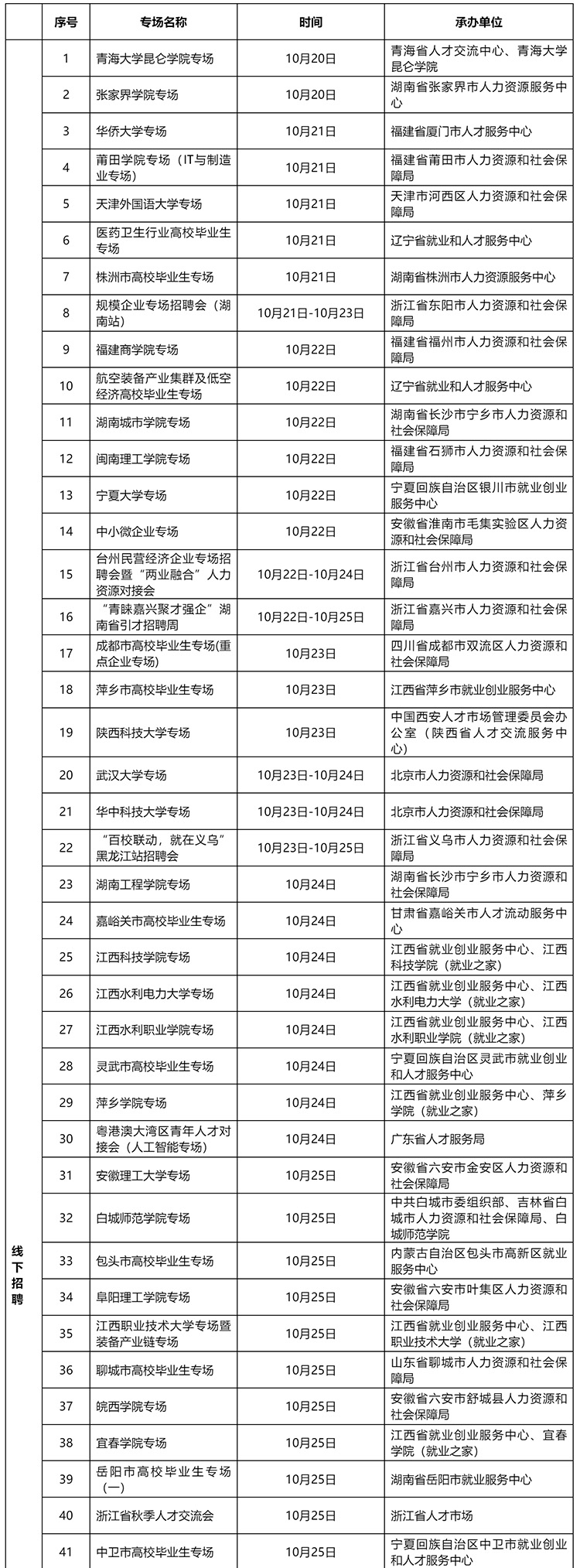 |  | 序号 | 专场名称 | 时间 | 承办单位 |
|---|---|---|---|---|
| 线下招聘 | 1 | 青海大学昆仑学院专场 | 10月20日 | 青海省人才交流中心、青海大学昆仑学院 |
|  | 2 | 张家界学院专场 | 10月20日 | 湖南省张家界市人力资源服务中心 |
|  | 3 | 华侨大学专场 | 10月21日 | 福建省厦门市人才服务中心 |
|  | 4 | 莆田学院专场（IT与制造业专场） | 10月21日 | 福建省莆田市人力资源和社会保障局 |
|  | 5 | 天津外国语大学专场 | 10月21日 | 天津市河西区人力资源和社会保障局 |
|  | 6 | 医药卫生行业高校毕业生专场 | 10月21日 | 辽宁省就业和人才服务中心 |
|  | 7 | 株洲市高校毕业生专场 | 10月21日 | 湖南省株洲市人力资源服务中心 |
|  | 8 | 规模企业专场招聘会（湖南站） | 10月21日-10月23日 | 浙江省东阳市人力资源和社会保障局 |
|  | 9 | 福建商学院专场 | 10月22日 | 福建省福州市人力资源和社会保障局 |
|  | 10 | 航空装备产业集群及低空经济高校毕业生专场 | 10月22日 | 辽宁省就业和人才服务中心 |
|  | 11 | 湖南城市学院专场 | 10月22日 | 湖南省长沙市宁乡市人力资源和社会保障局 |
|  | 12 | 闽南理工学院专场 | 10月22日 | 福建省石狮市人力资源和社会保障局 |
|  | 13 | 宁夏大学专场 | 10月22日 | 宁夏回族自治区银川市就业创业服务中心 |
|  | 14 | 中小微企业专场 | 10月22日 | 安徽省淮南市毛集实验区人力资源和社会保障局 |
|  | 15 | 台州民营经济企业专场招聘会暨“两业融合”人力资源对接会 | 10月22日-10月24日 | 浙江省台州市人力资源和社会保障局 |
|  | 16 | “青睐嘉兴聚才强企”湖南省引才招聘周 | 10月22日-10月25日 | 浙江省嘉兴市人力资源和社会保障局 |
|  | 17 | 成都市高校毕业生专场(重点企业专场) | 10月23日 | 四川省成都市双流区人力资源和社会保障局 |
|  | 18 | 萍乡市高校毕业生专场 | 10月23日 | 江西省萍乡市就业创业服务中心 |
|  | 19 | 陕西科技大学专场 | 10月23日 | 中国西安人才市场管理委员会办公室（陕西省人才交流服务中心） |
|  | 20 | 武汉大学专场 | 10月23日-10月24日 | 北京市人力资源和社会保障局 |
|  | 21 | 华中科技大学专场 | 10月23日-10月24日 | 北京市人力资源和社会保障局 |
|  | 22 | “百校联动，就在义乌”黑龙江站招聘会 | 10月23日-10月25日 | 浙江省义乌市人力资源和社会保障局 |
|  | 23 | 湖南工程学院专场 | 10月24日 | 湖南省长沙市宁乡市人力资源和社会保障局 |
|  | 24 | 嘉峪关市高校毕业生专场 | 10月24日 | 甘肃省嘉峪关市人才流动服务中心 |
|  | 25 | 江西科技学院专场 | 10月24日 | 江西省就业创业服务中心、江西科技学院（就业之家） |
|  | 26 | 江西水利电力大学专场 | 10月24日 | 江西省就业创业服务中心、江西水利电力大学（就业之家） |
|  | 27 | 江西水利职业学院专场 | 10月24日 | 江西省就业创业服务中心、江西水利职业学院（就业之家） |
|  | 28 | 灵武市高校毕业生专场 | 10月24日 | 宁夏回族自治区灵武市就业创业和人才服务中心 |
|  | 29 | 萍乡学院专场 | 10月24日 | 江西省就业创业服务中心、萍乡学院（就业之家） |
|  | 30 | 粤港澳大湾区青年人才对接会（人工智能专场） | 10月24日 | 广东省人才服务局 |
|  | 31 | 安徽理工大学专场 | 10月25日 | 安徽省六安市金安区人力资源和社会保障局 |
|  | 32 | 白城师范学院专场 | 10月25日 | 中共白城市委组织部、吉林省白城市人力资源和社会保障局、白城师范学院 |
|  | 33 | 包头市高校毕业生专场 | 10月25日 | 内蒙古自治区包头市高新区就业服务中心 |
|  | 34 | 阜阳理工学院专场 | 10月25日 | 安徽省六安市叶集区人力资源和社会保障局 |
|  | 35 | 江西职业技术大学专场暨装备产业链专场 | 10月25日 | 江西省就业创业服务中心、江西职业技术大学（就业之家） |
|  | 36 | 聊城市高校毕业生专场 | 10月25日 | 山东省聊城市人力资源和社会保障局 |
|  | 37 | 皖西学院专场 | 10月25日 | 安徽省六安市舒城县人力资源和社会保障局 |
|  | 38 | 宜春学院专场 | 10月25日 | 江西省就业创业服务中心、宜春学院（就业之家） |
|  | 39 | 岳阳市高校毕业生专场（一） | 10月25日 | 湖南省岳阳市就业服务中心 |
|  | 40 | 浙江省秋季人才交流会 | 10月25日 | 浙江省人才市场 |
|  | 41 | 中卫市高校毕业生专场 | 10月25日 | 宁夏回族自治区中卫市就业创业和人才服务中心 |